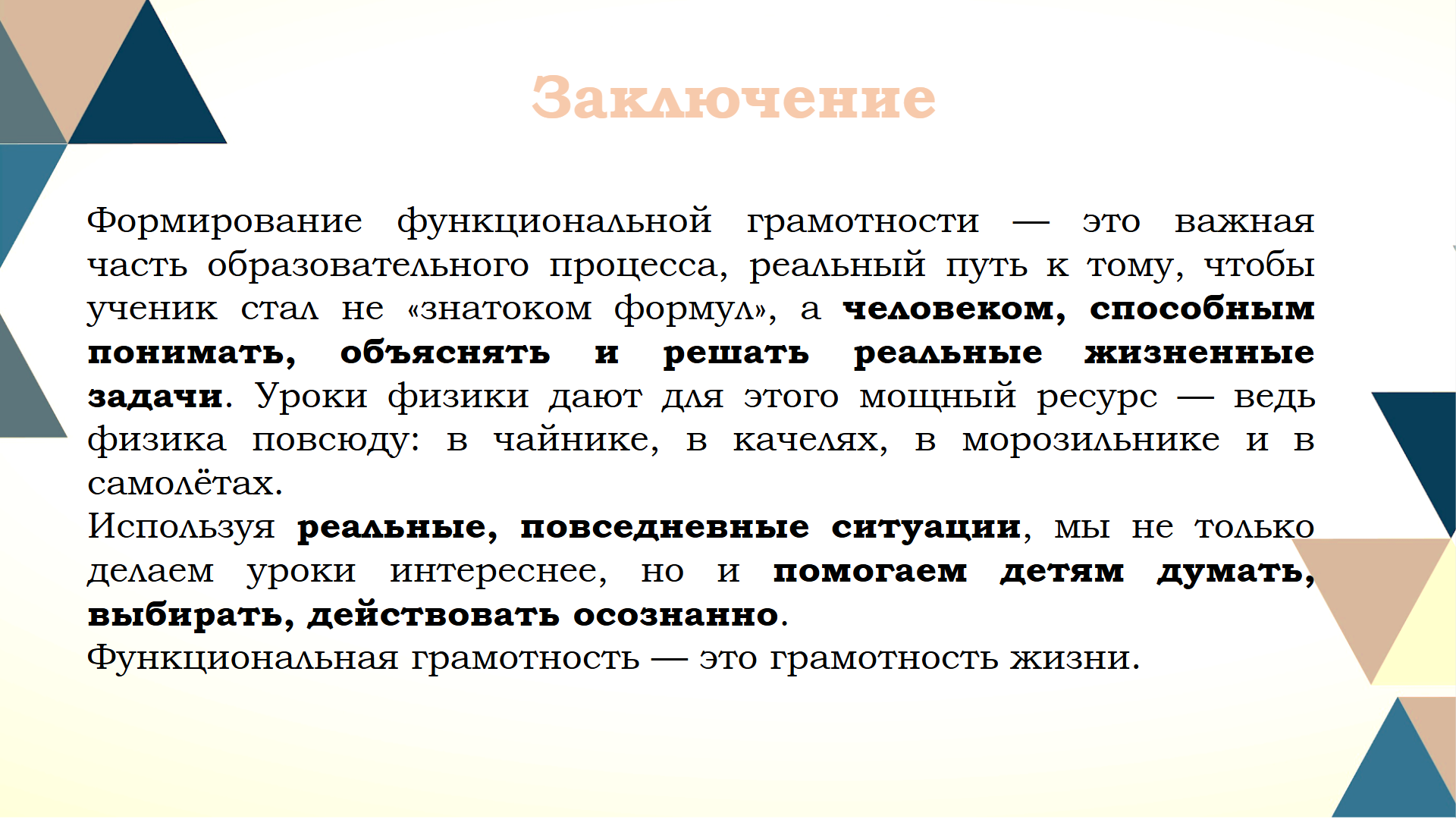 Заключение

Формирование функциональной грамотности — это важная часть образовательного процесса, реальный путь к тому, чтобы ученик стал не «знатоком формул», а человеком, способным понимать, объяснять и решать реальные жизненные задачи. Уроки физики дают для этого мощный ресурс — ведь физика повсюду: в чайнике, в качелях, в морозильнике и в самолётах.
Используя реальные, повседневные ситуации, мы не только делаем уроки интереснее, но и помогаем детям думать, выбирать, действовать осознанно.
Функциональная грамотность — это грамотность жизни.